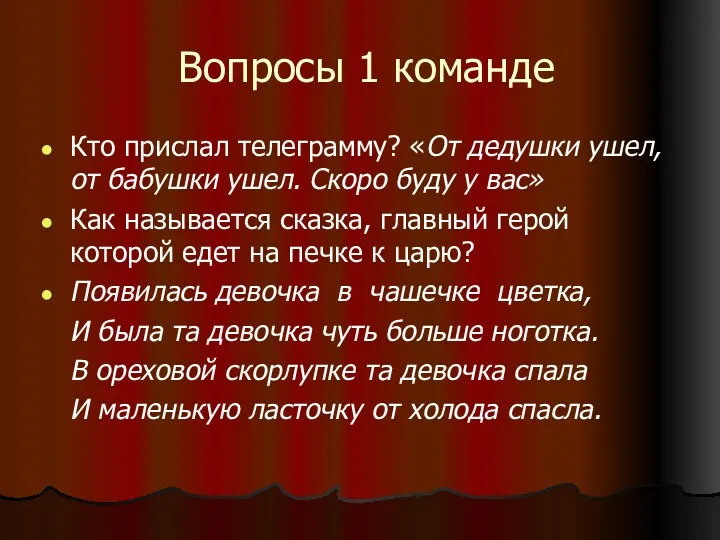 Вопросы 1 команде

- Кто прислал телеграмму? «От дедушки ушел, от бабушки ушел. Скоро буду у вас»
- Как называется сказка, главный герой которой едет на печке к царю?
- Появилась девочка в чашечке цветка,
И была та девочка чуть больше ноготка.
В ореховой скорлупке та девочка спала
И маленькую ласточку от холода спасла.